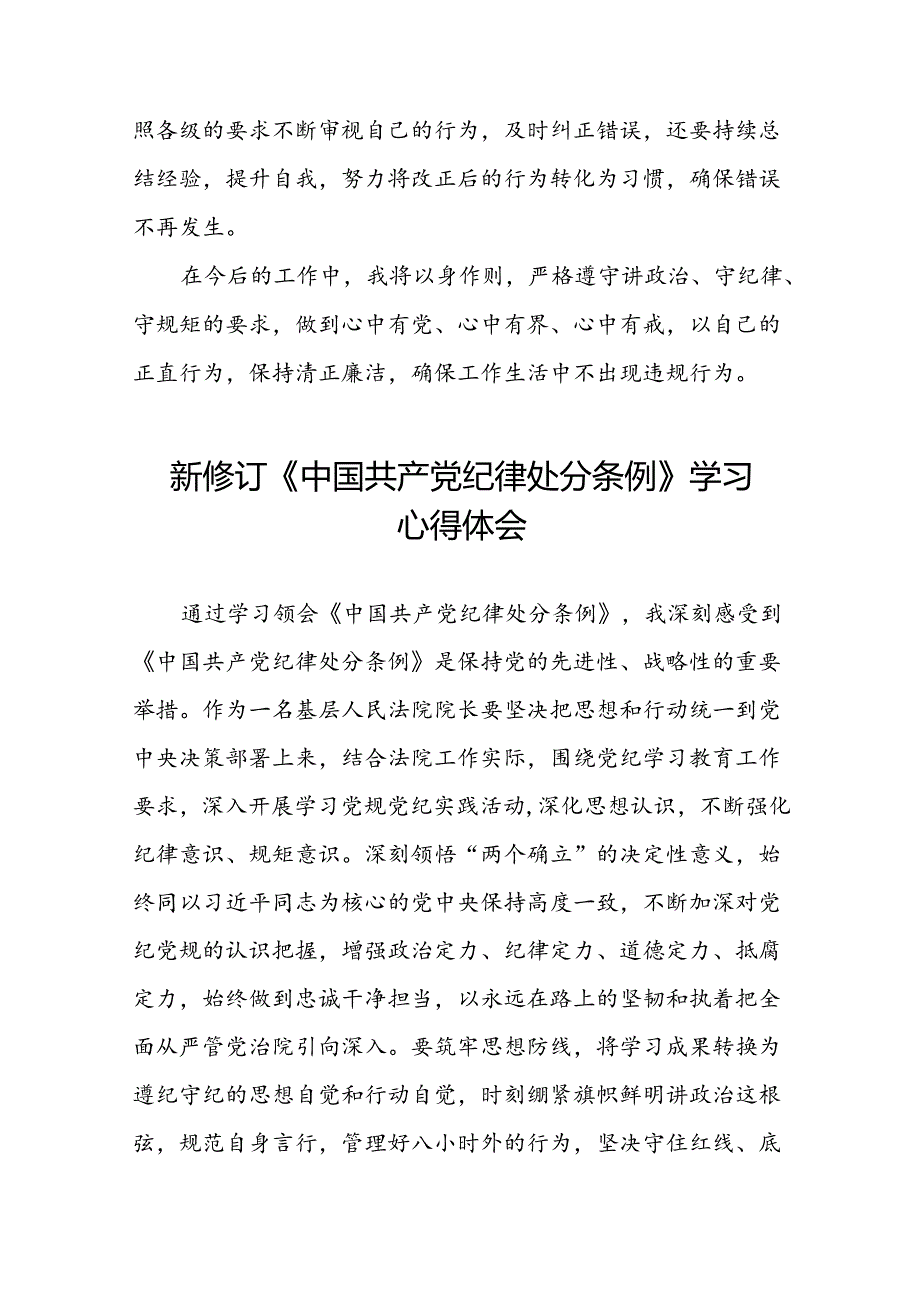 照各级的要求不断审视自己的行为，及时纠正错误，还要持续总结经验，提升自我，努力将改正后的行为转化为习惯，确保错误不再发生。

在今后的工作中，我将以身作则，严格遵守讲政治、守纪律、守规矩的要求，做到心中有党、心中有界、心中有戒，以自己的正直行为，保持清正廉洁，确保工作生活中不出现违规行为。

新修订《中国共产党纪律处分条例》学习心得体会

通过学习领会《中国共产党纪律处分条例》，我深刻感受到《中国共产党纪律处分条例》是保持党的先进性、战略性的重要举措。作为一名基层人民法院院长要坚决把思想和行动统一到党中央决策部署上来，结合法院工作实际，围绕党纪学习教育工作要求，深入开展学习党规党纪实践活动，深化思想认识，不断强化纪律意识、规矩意识。深刻领悟“两个确立”的决定性意义，始终同以习近平同志为核心的党中央保持高度一致，不断加深对党纪党规的认识把握，增强政治定力、纪律定力、道德定力、抵腐定力，始终做到忠诚干净担当，以永远在路上的坚韧和执着把全面从严管党治院引向深入。要筑牢思想防线，将学习成果转换为遵纪守纪的思想自觉和行动自觉，时刻绷紧旗帜鲜明讲政治这根弦，规范自身言行，管理好八小时外的行为，坚决守住红线、底